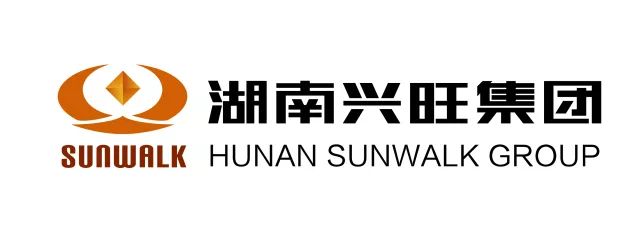 SUNWALK
湖南兴旺集团
HUNAN SUNWALK GROUP